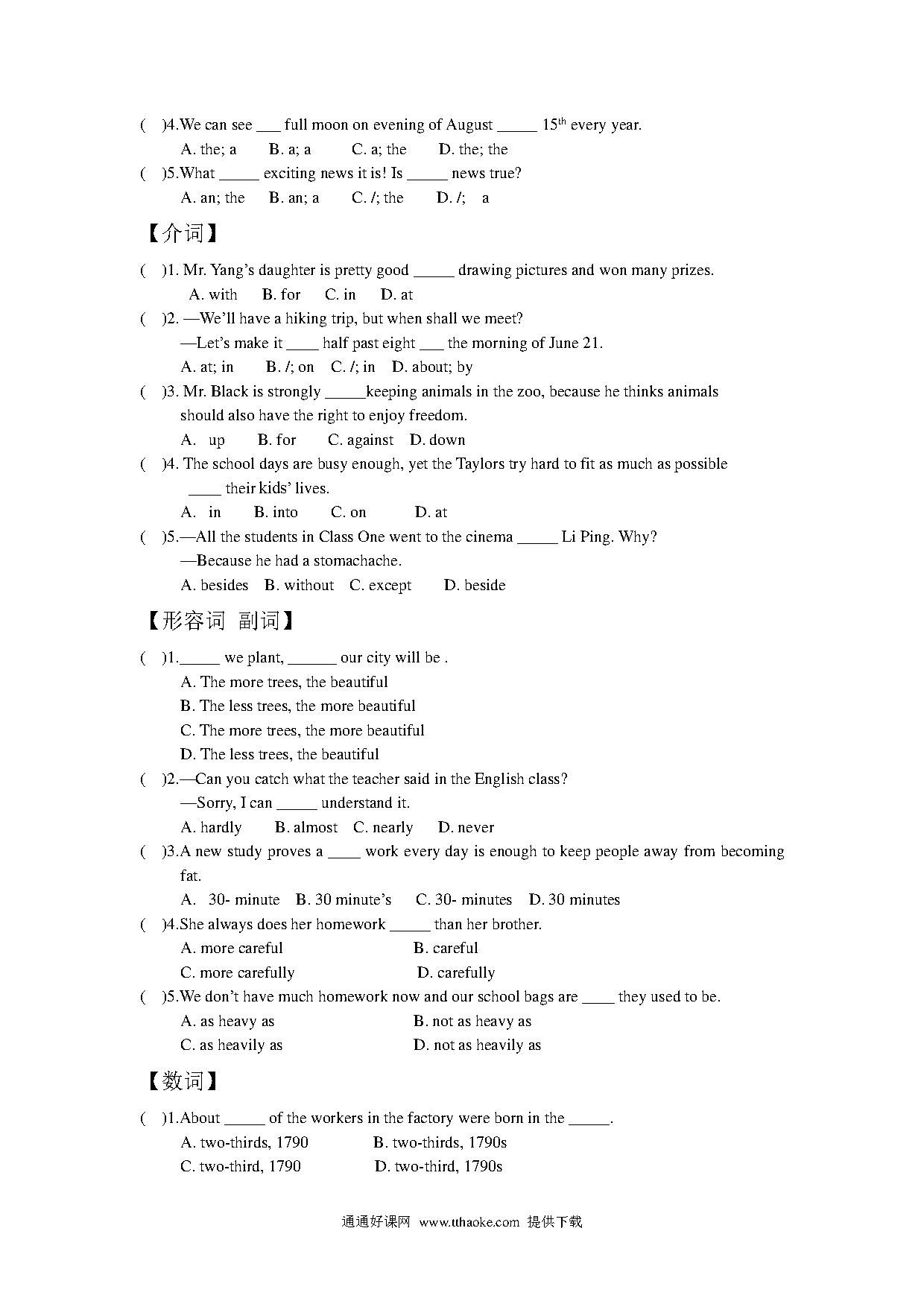 (    )4.We can see ___ full moon on evening of August _____ 15$^{th}$ every year.
A. the; a    B. a; a    C. a; the    D. the; the
(    )5.What _____ exciting news it is! Is _____ news true?
A. an; the    B. an; a    C. /; the    D. /;  a

【介词】

(    )1. Mr. Yang's daughter is pretty good _____ drawing pictures and won many prizes.
A. with    B. for    C. in    D. at
(    )2. —We'll have a hiking trip, but when shall we meet?
—Let's make it ____ half past eight ___ the morning of June 21.
A. at; in    B. /; on    C. /; in    D. about; by
(    )3. Mr. Black is strongly _____keeping animals in the zoo, because he thinks animals should also have the right to enjoy freedom.
A.  up    B. for    C. against    D. down
(    )4. The school days are busy enough, yet the Taylors try hard to fit as much as possible ____ their kids' lives.
A.  in    B. into    C. on    D. at
(    )5.—All the students in Class One went to the cinema _____ Li Ping. Why?
—Because he had a stomachache.
A. besides    B. without    C. except    D. beside

【形容词 副词】

(    )1._____ we plant, ______ our city will be .
A. The more trees, the beautiful
B. The less trees, the more beautiful
C. The more trees, the more beautiful
D. The less trees, the beautiful
(    )2.—Can you catch what the teacher said in the English class?
—Sorry, I can _____ understand it.
A. hardly    B. almost    C. nearly    D. never
(    )3.A new study proves a ____ work every day is enough to keep people away from becoming fat.
A.  30- minute    B. 30 minute's    C. 30- minutes    D. 30 minutes
(    )4.She always does her homework _____ than her brother.
A. more careful    B. careful
C. more carefully    D. carefully
(    )5.We don't have much homework now and our school bags are ____ they used to be.
A. as heavy as    B. not as heavy as
C. as heavily as    D. not as heavily as

【数词】

(    )1.About _____ of the workers in the factory were born in the _____.
A. two-thirds, 1790    B. two-thirds, 1790s
C. two-third, 1790    D. two-third, 1790s

通通好课网  www.tthaoke.com  提供下载